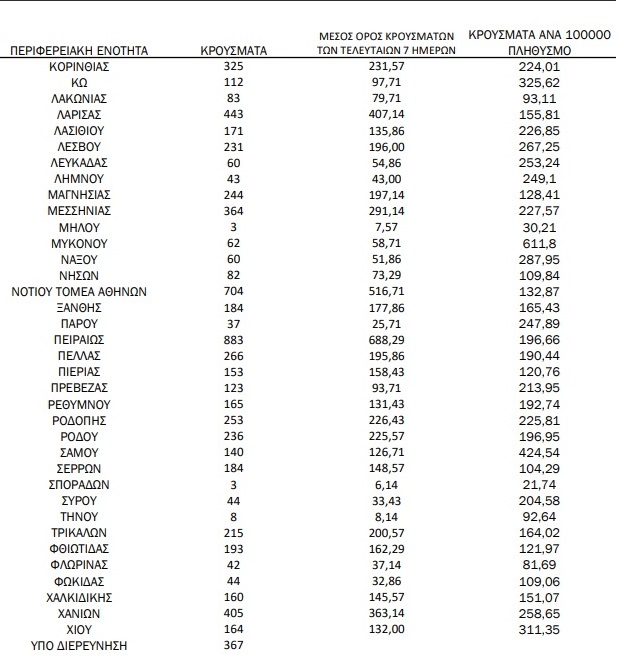 | ΠΕΡΙΦΕΡΕΙΑΚΗ ΕΝΟΤΗΤΑ | ΚΡΟΥΣΜΑΤΑ | ΜΕΣΟΣ ΟΡΟΣ ΚΡΟΥΣΜΑΤΩΝ ΤΩΝ ΤΕΛΕΥΤΑΙΩΝ 7 ΗΜΕΡΩΝ | ΚΡΟΥΣΜΑΤΑ ΑΝΑ 100000 ΠΛΗΘΥΣΜΟ |
|---|---|---|---|
| ΚΟΡΙΝΘΙΑΣ | 325 | 231,57 | 224,01 |
| ΚΩ | 112 | 97,71 | 325,62 |
| ΛΑΚΩΝΙΑΣ | 83 | 79,71 | 93,11 |
| ΛΑΡΙΣΑΣ | 443 | 407,14 | 155,81 |
| ΛΑΣΙΘΙΟΥ | 171 | 135,86 | 226,85 |
| ΛΕΣΒΟΥ | 231 | 196,00 | 267,25 |
| ΛΕΥΚΑΔΑΣ | 60 | 54,86 | 253,24 |
| ΛΗΜΝΟΥ | 43 | 43,00 | 249,1 |
| ΜΑΓΝΗΣΙΑΣ | 244 | 197,14 | 128,41 |
| ΜΕΣΣΗΝΙΑΣ | 364 | 291,14 | 227,57 |
| ΜΗΛΟΥ | 3 | 7,57 | 30,21 |
| ΜΥΚΟΝΟΥ | 62 | 58,71 | 611,8 |
| ΝΑΞΟΥ | 60 | 51,86 | 287,95 |
| ΝΗΣΩΝ | 82 | 73,29 | 109,84 |
| ΝΟΤΙΟΥ ΤΟΜΕΑ ΑΘΗΝΩΝ | 704 | 516,71 | 132,87 |
| ΞΑΝΘΗΣ | 184 | 177,86 | 165,43 |
| ΠΑΡΟΥ | 37 | 25,71 | 247,89 |
| ΠΕΙΡΑΙΩΣ | 883 | 688,29 | 196,66 |
| ΠΕΛΛΑΣ | 266 | 195,86 | 190,44 |
| ΠΙΕΡΙΑΣ | 153 | 158,43 | 120,76 |
| ΠΡΕΒΕΖΑΣ | 123 | 93,71 | 213,95 |
| ΡΕΘΥΜΝΟΥ | 165 | 131,43 | 192,74 |
| ΡΟΔΟΠΗΣ | 253 | 226,43 | 225,81 |
| ΡΟΔΟΥ | 236 | 225,57 | 196,95 |
| ΣΑΜΟΥ | 140 | 126,71 | 424,54 |
| ΣΕΡΡΩΝ | 184 | 148,57 | 104,29 |
| ΣΠΟΡΑΔΩΝ | 3 | 6,14 | 21,74 |
| ΣΥΡΟΥ | 44 | 33,43 | 204,58 |
| ΤΗΝΟΥ | 8 | 8,14 | 92,64 |
| ΤΡΙΚΑΛΩΝ | 215 | 200,57 | 164,02 |
| ΦΘΙΩΤΙΔΑΣ | 193 | 162,29 | 121,97 |
| ΦΛΩΡΙΝΑΣ | 42 | 37,14 | 81,69 |
| ΦΩΚΙΔΑΣ | 44 | 32,86 | 109,06 |
| ΧΑΛΚΙΔΙΚΗΣ | 160 | 145,57 | 151,07 |
| ΧΑΝΙΩΝ | 405 | 363,14 | 258,65 |
| ΧΙΟΥ | 164 | 132,00 | 311,35 |
| ΥΠΟ ΔΙΕΡΕΥΝΗΣΗ | 367 | | |